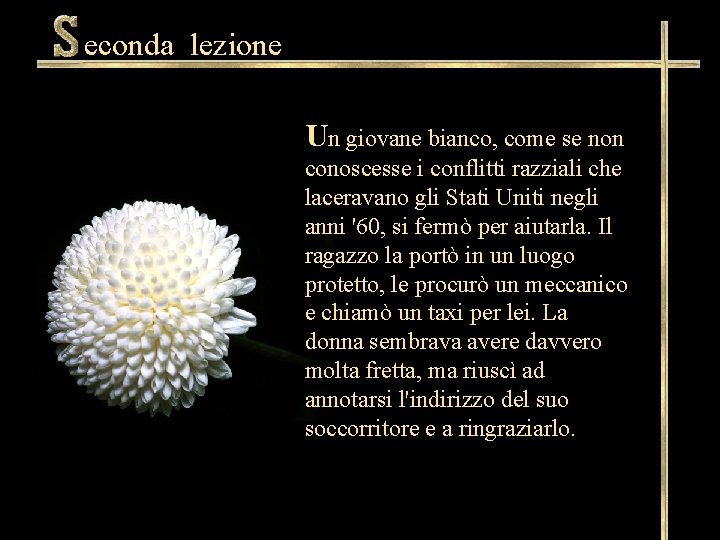 Seconda lezione

Un giovane bianco, come se non conoscesse i conflitti razziali che laceravano gli Stati Uniti negli anni '60, si fermò per aiutarla. Il ragazzo la portò in un luogo protetto, le procurò un meccanico e chiamò un taxi per lei. La donna sembrava avere davvero molta fretta, ma riuscì ad annotarsi l'indirizzo del suo soccorritore e a ringraziarlo.